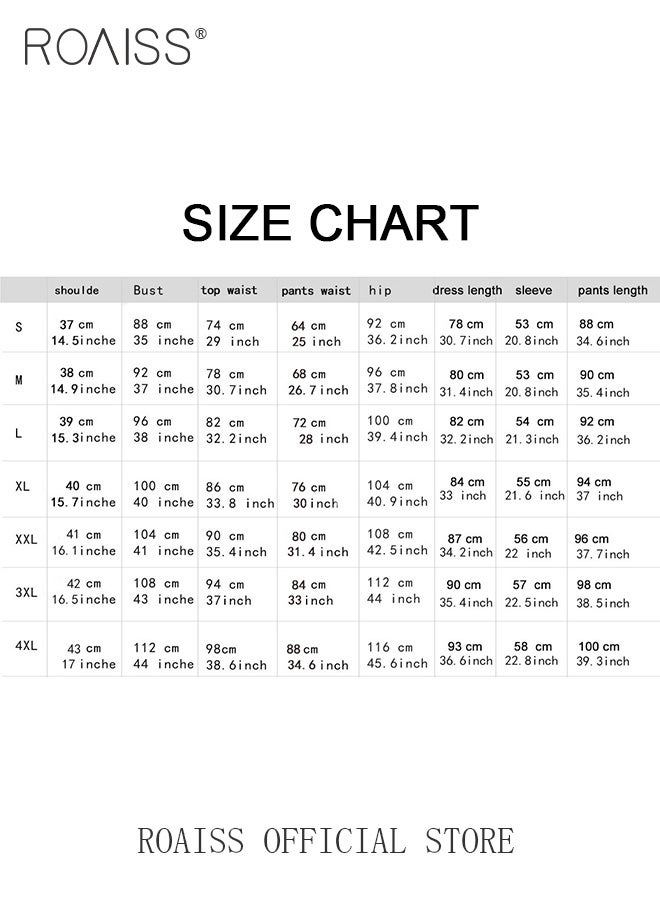 ROAISS®

SIZE CHART

| | shoulde | Bust | top waist | pants waist | hip | dress length | sleeve | pants length |
|---|---|---|---|---|---|---|---|---|
| S | 37 cm 14.5inche | 88 cm 35 inche | 74 cm 29 inch | 64 cm 25 inch | 92 cm 36.2inch | 78 cm 30.7inch | 53 cm 20.8inch | 88 cm 34.6inch |
| M | 38 cm 14.9inche | 92 cm 37 inche | 78 cm 30.7inch | 68 cm 26.7inch | 96 cm 37.8inch | 80 cm 31.4inch | 53 cm 20.8inch | 90 cm 35.4inch |
| L | 39 cm 15.3inche | 96 cm 38 inche | 82 cm 32.2inch | 72 cm 28 inch | 100 cm 39.4inch | 82 cm 32.2inch | 54 cm 21.3inch | 92 cm 36.2inch |
| XL | 40 cm 15.7inche | 100 cm 40 inche | 86 cm 33.8 inch | 76 cm 30inch | 104 cm 40.9inch | 84 cm 33 inch | 55 cm 21.6 inch | 94 cm 37 inch |
| XXL | 41 cm 16.1inche | 104 cm 41 inche | 90 cm 35.4inch | 80 cm 31.4inch | 108 cm 42.5inch | 87 cm 34.2inch | 56 cm 22 inch | 96 cm 37.7inch |
| 3XL | 42 cm 16.5inche | 108 cm 43 inche | 94 cm 37inch | 84 cm 33inch | 112 cm 44 inch | 90 cm 35.4inch | 57 cm 22.5inch | 98 cm 38.5inch |
| 4XL | 43 cm 17inche | 112 cm 44 inche | 98cm 38.6inch | 88cm 34.6inch | 116 cm 45.6inch | 93 cm 36.6inch | 58 cm 22.8inch | 100 cm 39.3inch |

ROAISS OFFICIAL STORE